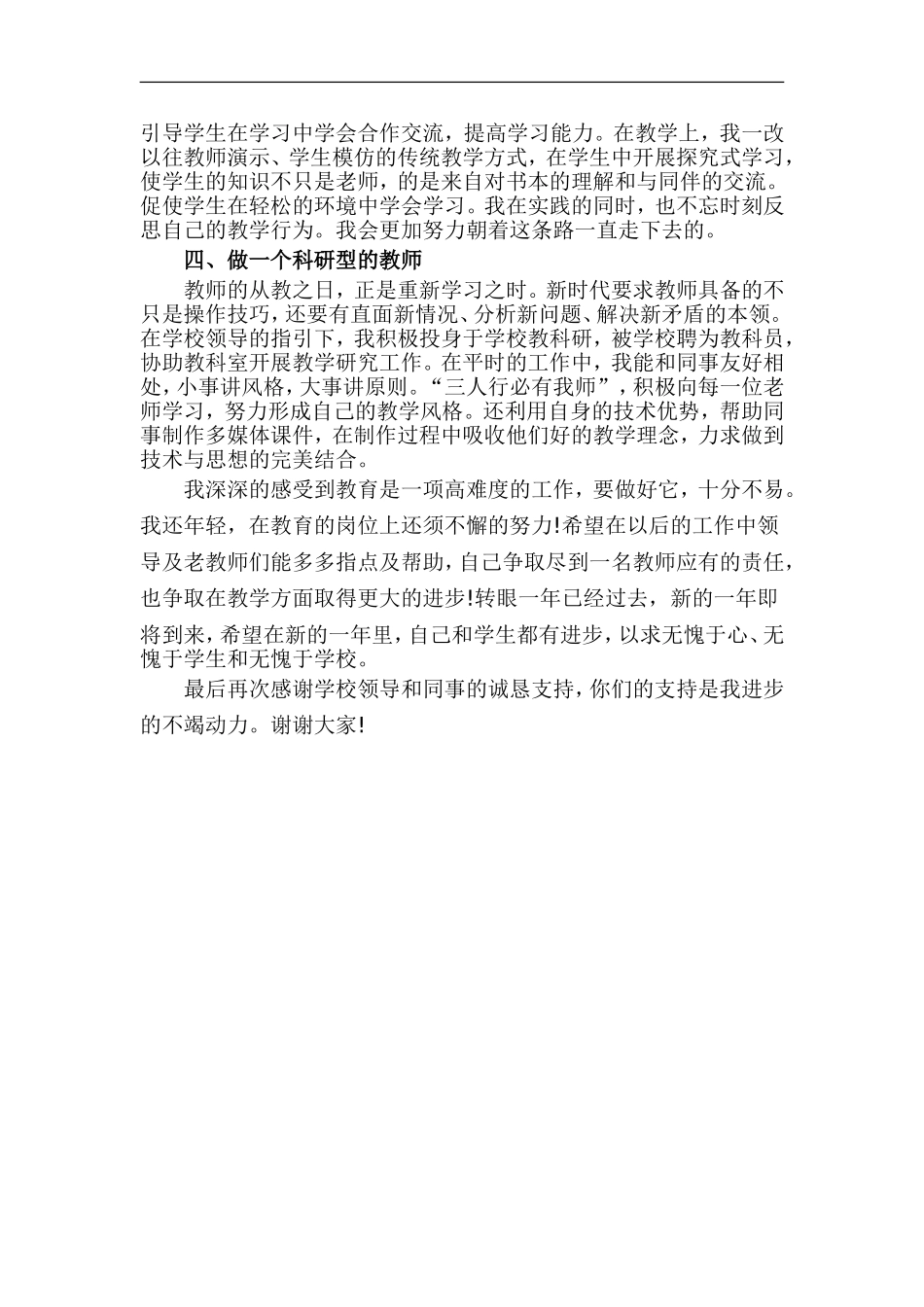 引导学生在学习中学会合作交流，提高学习能力。在教学上，我一改以往教师演示、学生模仿的传统教学方式，在学生中开展探究式学习，使学生的知识不只是老师，的是来自对书本的理解和与同伴的交流。促使学生在轻松的环境中学会学习。我在实践的同时，也不忘时刻反思自己的教学行为。我会更加努力朝着这条路一直走下去的。

四、做一个科研型的教师

教师的从教之日，正是重新学习之时。新时代要求教师具备的不只是操作技巧，还要有直面新情况、分析新问题、解决新矛盾的本领。在学校领导的指引下，我积极投身于学校教科研，被学校聘为教科员，协助教科室开展教学研究工作。在平时的工作中，我能和同事友好相处，小事讲风格，大事讲原则。“三人行必有我师”，积极向每一位老师学习，努力形成自己的教学风格。还利用自身的技术优势，帮助同事制作多媒体课件，在制作过程中吸收他们好的教学理念，力求做到技术与思想的完美结合。

我深深的感受到教育是一项高难度的工作，要做好它，十分不易。我还年轻，在教育的岗位上还须不懈的努力!希望在以后的工作中领导及老教师们能多多指点及帮助，自己争取尽到一名教师应有的责任，也争取在教学方面取得更大的进步!转眼一年已经过去，新的一年即将到来，希望在新的一年里，自己和学生都有进步，以求无愧于心、无愧于学生和无愧于学校。

最后再次感谢学校领导和同事的诚恳支持，你们的支持是我进步的不竭动力。谢谢大家!